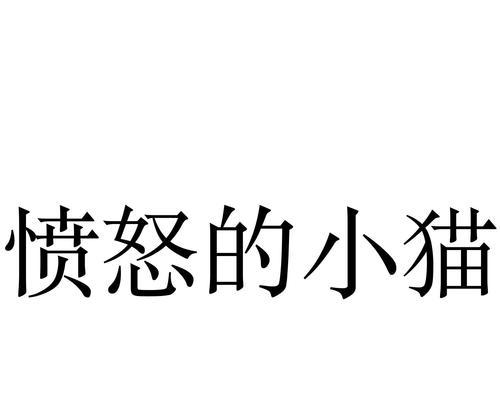 愤怒的小猫